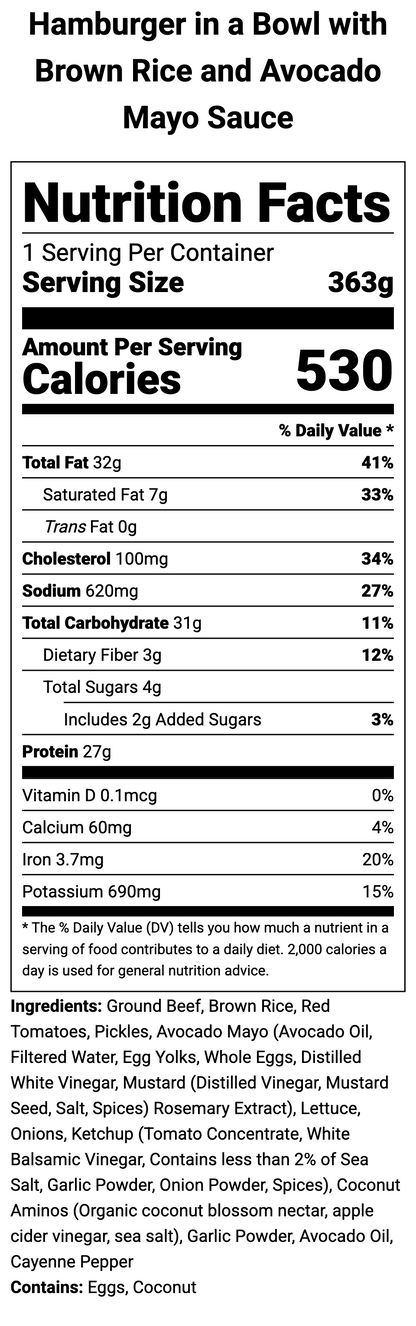 Hamburger in a Bowl with Brown Rice and Avocado Mayo Sauce

Nutrition Facts

1 Serving Per Container

Serving Size 363g

Amount Per Serving

Calories 530

% Daily Value *

| | |
|---|---|
| Total Fat 32g | 41% |
| Saturated Fat 7g | 33% |
| Trans Fat 0g | |
| Cholesterol 100mg | 34% |
| Sodium 620mg | 27% |
| Total Carbohydrate 31g | 11% |
| Dietary Fiber 3g | 12% |
| Total Sugars 4g | |
| Includes 2g Added Sugars | 3% |
| Protein 27g | |
| Vitamin D 0.1mcg | 0% |
| Calcium 60mg | 4% |
| Iron 3.7mg | 20% |
| Potassium 690mg | 15% |

* The % Daily Value (DV) tells you how much a nutrient in a serving of food contributes to a daily diet. 2,000 calories a day is used for general nutrition advice.

Ingredients: Ground Beef, Brown Rice, Red Tomatoes, Pickles, Avocado Mayo (Avocado Oil, Filtered Water, Egg Yolks, Whole Eggs, Distilled White Vinegar, Mustard (Distilled Vinegar, Mustard Seed, Salt, Spices) Rosemary Extract), Lettuce, Onions, Ketchup (Tomato Concentrate, White Balsamic Vinegar, Contains less than 2% of Sea Salt, Garlic Powder, Onion Powder, Spices), Coconut Aminos (Organic coconut blossom nectar, apple cider vinegar, sea salt), Garlic Powder, Avocado Oil, Cayenne Pepper

Contains: Eggs, Coconut